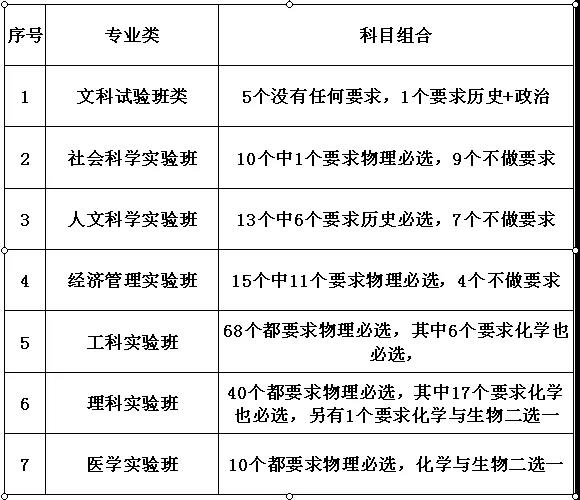 | 序号 | 专业类 | 科目组合 |
|---|---|---|
| 1 | 文科试验班类 | 5个没有任何要求，1个要求历史+政治 |
| 2 | 社会科学实验班 | 10个中1个要求物理必选，9个不做要求 |
| 3 | 人文科学实验班 | 13个中6个要求历史必选，7个不做要求 |
| 4 | 经济管理实验班 | 15个中11个要求物理必选，4个不做要求 |
| 5 | 工科实验班 | 68个都要求物理必选，其中6个要求化学也必选， |
| 6 | 理科实验班 | 40个都要求物理必选，其中17个要求化学也必选，另有1个要求化学与生物二选一 |
| 7 | 医学实验班 | 10个都要求物理必选，化学与生物二选一 |